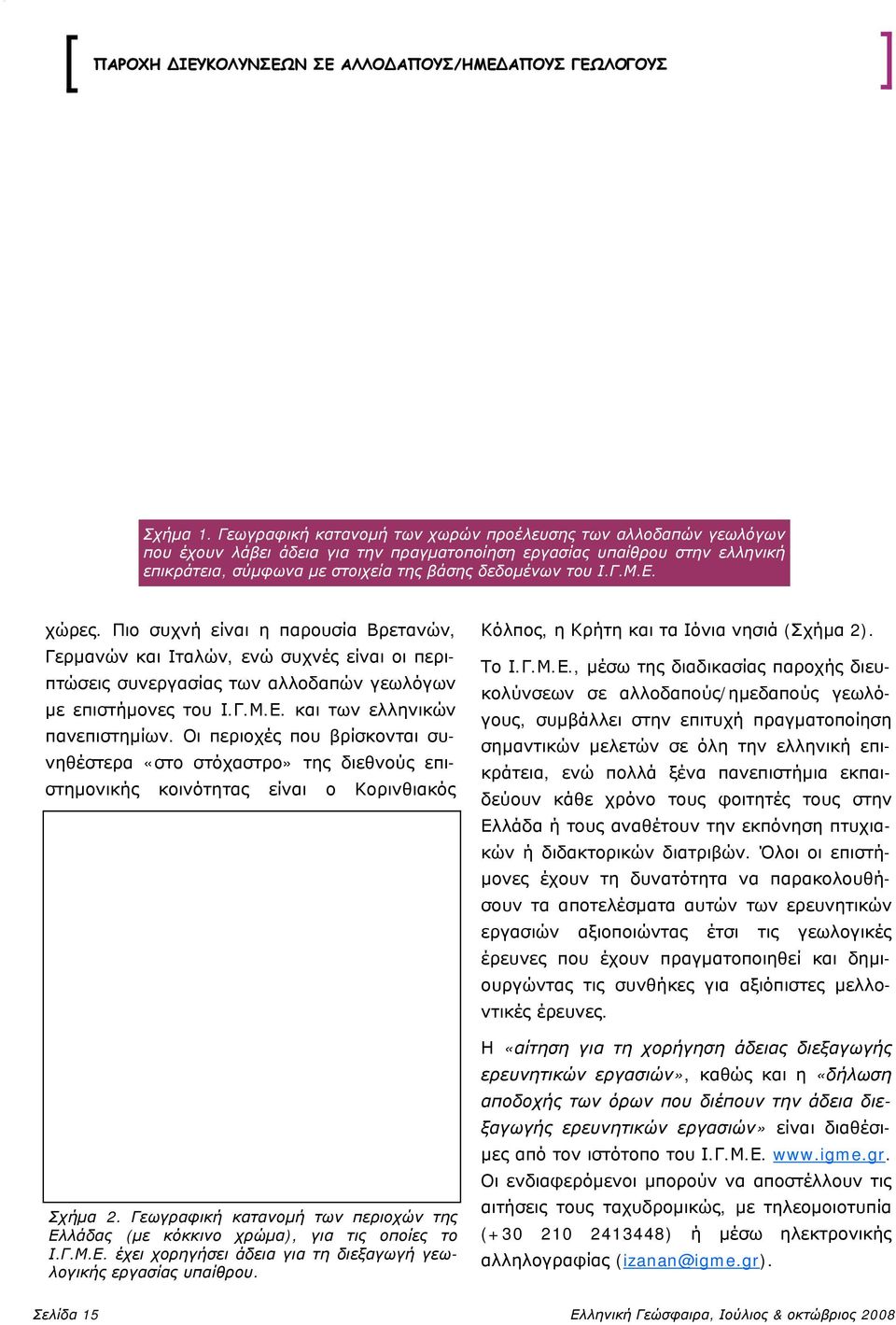 ΠΑΡΟΧΗ ΔΙΕΥΚΟΛΥΝΣΕΩΝ ΣΕ ΑΛΛΟΔΑΠΟΥΣ/ΗΜΕΔΑΠΟΥΣ ΓΕΩΛΟΓΟΥΣ

Σχήμα 1. Γεωγραφική κατανομή των χωρών προέλευσης των αλλοδαπών γεωλόγων που έχουν λάβει άδεια για την πραγματοποίηση εργασίας υπαίθρου στην ελληνική επικράτεια, σύμφωνα με στοιχεία της βάσης δεδομένων του Ι.Γ.Μ.Ε.

χώρες. Πιο συχνή είναι η παρουσία Βρετανών, Γερμανών και Ιταλών, ενώ συχνές είναι οι περιπτώσεις συνεργασίας των αλλοδαπών γεωλόγων με επιστήμονες του Ι.Γ.Μ.Ε. και των ελληνικών πανεπιστημίων. Οι περιοχές που βρίσκονται συνηθέστερα «στο στόχαστρο» της διεθνούς επιστημονικής κοινότητας είναι ο Κορινθιακός

Σχήμα 2. Γεωγραφική κατανομή των περιοχών της Ελλάδας (με κόκκινο χρώμα), για τις οποίες το Ι.Γ.Μ.Ε. έχει χορηγήσει άδεια για τη διεξαγωγή γεωλογικής εργασίας υπαίθρου.

Κόλπος, η Κρήτη και τα Ιόνια νησιά (Σχήμα 2).

Το Ι.Γ.Μ.Ε., μέσω της διαδικασίας παροχής διευκολύνσεων σε αλλοδαπούς/ημεδαπούς γεωλόγους, συμβάλλει στην επιτυχή πραγματοποίηση σημαντικών μελετών σε όλη την ελληνική επικράτεια, ενώ πολλά ξένα πανεπιστήμια εκπαιδεύουν κάθε χρόνο τους φοιτητές τους στην Ελλάδα ή τους αναθέτουν την εκπόνηση πτυχιακών ή διδακτορικών διατριβών. Όλοι οι επιστήμονες έχουν τη δυνατότητα να παρακολουθήσουν τα αποτελέσματα αυτών των ερευνητικών εργασιών αξιοποιώντας έτσι τις γεωλογικές έρευνες που έχουν πραγματοποιηθεί και δημιουργώντας τις συνθήκες για αξιόπιστες μελλοντικές έρευνες.

Η «αίτηση για τη χορήγηση άδειας διεξαγωγής ερευνητικών εργασιών», καθώς και η «δήλωση αποδοχής των όρων που διέπουν την άδεια διεξαγωγής ερευνητικών εργασιών» είναι διαθέσιμες από τον ιστότοπο του Ι.Γ.Μ.Ε. www.igme.gr. Οι ενδιαφερόμενοι μπορούν να αποστέλλουν τις αιτήσεις τους ταχυδρομικώς, με τηλεομοιοτυπία (+30 210 2413448) ή μέσω ηλεκτρονικής αλληλογραφίας (izanan@igme.gr).

Σελίδα 15

Ελληνική Γεώσφαιρα, Ιούλιος & οκτώβριος 2008